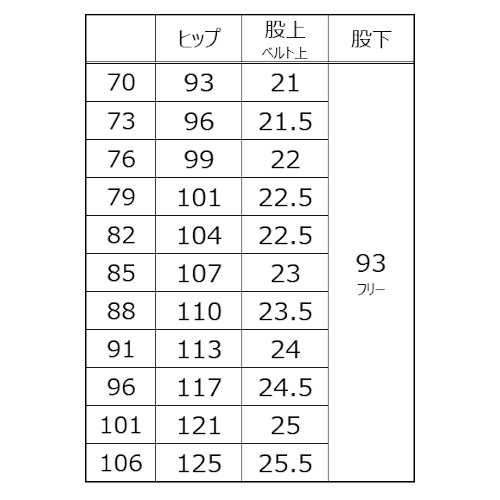 |  | ヒップ | 股上 ベルト上 | 股下 |
|---|---|---|---|
| 70 | 93 | 21 | 93 フリー |
| 73 | 96 | 21.5 |  |
| 76 | 99 | 22 |  |
| 79 | 101 | 22.5 |  |
| 82 | 104 | 22.5 |  |
| 85 | 107 | 23 |  |
| 88 | 110 | 23.5 |  |
| 91 | 113 | 24 |  |
| 96 | 117 | 24.5 |  |
| 101 | 121 | 25 |  |
| 106 | 125 | 25.5 |  |